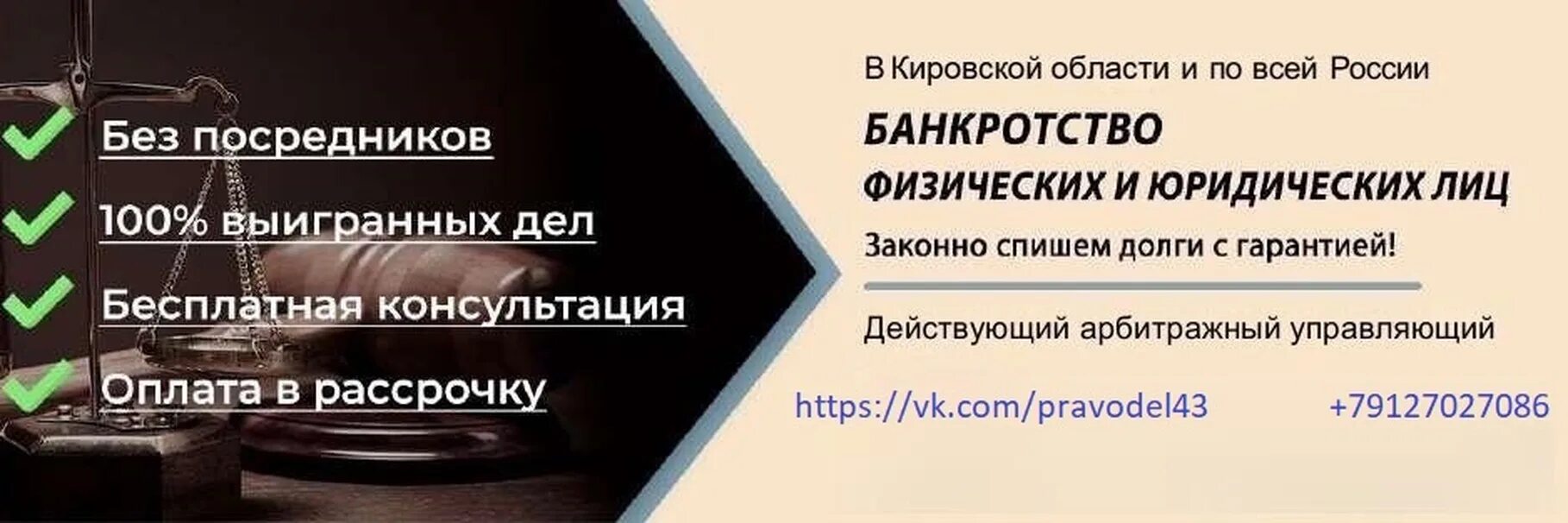 Без посредников

100% выигранных дел

Бесплатная консультация

Оплата в рассрочку

В Кировской области и по всей России

БАНКРОТСТВО

ФИЗИЧЕСКИХ И ЮРИДИЧЕСКИХ ЛИЦ

Законно спишем долги с гарантией!

Действующий арбитражный управляющий

https://vk.com/pravodel43 +79127027086